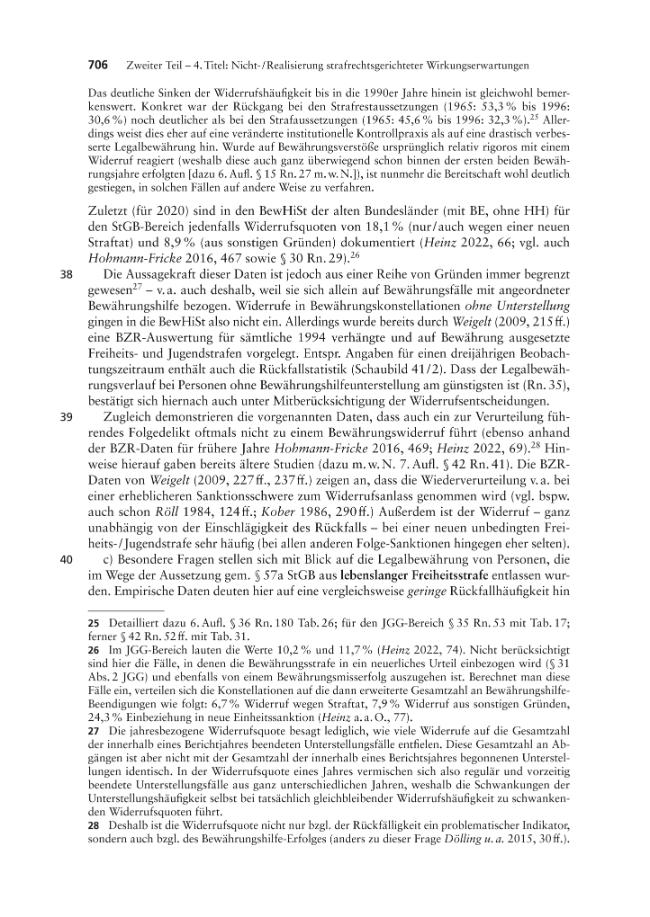 706 Zweiter Teil – 4. Titel: Nicht-/Realisierung strafrechtsgerichteter Wirkungserwartungen

Das deutliche Sinken der Widerrufshäufigkeit bis in die 1990er Jahre hinein ist gleichwohl bemerkenswert. Konkret war der Rückgang bei den Strafrestaussetzungen (1965: 53,3 % bis 1996: 30,6 %) noch deutlicher als bei den Strafaussetzungen (1965: 45,6 % bis 1996: 32,3 %).$^{25}$ Allerdings weist dies eher auf eine veränderte institutionelle Kontrollpraxis als auf eine drastisch verbesserte Legalbewährung hin. Wurde auf Bewährungsverstöße ursprünglich relativ rigoros mit einem Widerruf reagiert (weshalb diese auch ganz überwiegend schon binnen der ersten beiden Bewährungsjahre erfolgten [dazu 6. Aufl. § 15 Rn. 27 m. w. N.]), ist nunmehr die Bereitschaft wohl deutlich gestiegen, in solchen Fällen auf andere Weise zu verfahren.

Zuletzt (für 2020) sind in den BewHiSt der alten Bundesländer (mit BE, ohne HH) für den StGB-Bereich jedenfalls Widerrufsquoten von 18,1 % (nur/auch wegen einer neuen Straftat) und 8,9 % (aus sonstigen Gründen) dokumentiert (Heinz 2022, 66; vgl. auch Hohmann-Fricke 2016, 467 sowie § 30 Rn. 29).$^{26}$

38 Die Aussagekraft dieser Daten ist jedoch aus einer Reihe von Gründen immer begrenzt gewesen$^{27}$ – v. a. auch deshalb, weil sie sich allein auf Bewährungsfälle mit angeordneter Bewährungshilfe bezogen. Widerrufe in Bewährungskonstellationen ohne Unterstellung gingen in die BewHiSt also nicht ein. Allerdings wurde bereits durch Weigelt (2009, 215 ff.) eine BZR-Auswertung für sämtliche 1994 verhängte und auf Bewährung ausgesetzte Freiheits- und Jugendstrafen vorgelegt. Entspr. Angaben für einen dreijährigen Beobachtungszeitraum enthält auch die Rückfallstatistik (Schaubild 41/2). Dass der Legalbewährungsverlauf bei Personen ohne Bewährungshilfeunterstellung am günstigsten ist (Rn. 35), bestätigt sich hiernach auch unter Mitberücksichtigung der Widerrufsentscheidungen.

39 Zugleich demonstrieren die vorgenannten Daten, dass auch ein zur Verurteilung führendes Folgedelikt oftmals nicht zu einem Bewährungswiderruf führt (ebenso anhand der BZR-Daten für frühere Jahre Hohmann-Fricke 2016, 469; Heinz 2022, 69).$^{28}$ Hinweise hierauf gaben bereits ältere Studien (dazu m. w. N. 7. Aufl. § 42 Rn. 41). Die BZR-Daten von Weigelt (2009, 227 ff., 237 ff.) zeigen an, dass die Wiederverurteilung v. a. bei einer erheblicheren Sanktionsschwere zum Widerrufsanlass genommen wird (vgl. bspw. auch schon Röll 1984, 124 ff.; Kober 1986, 290 ff.) Außerdem ist der Widerruf – ganz unabhängig von der Einschlägigkeit des Rückfalls – bei einer neuen unbedingten Freiheits-/Jugendstrafe sehr häufig (bei allen anderen Folge-Sanktionen hingegen eher selten).

40 c) Besondere Fragen stellen sich mit Blick auf die Legalbewährung von Personen, die im Wege der Aussetzung gem. § 57a StGB aus lebenslanger Freiheitsstrafe entlassen wurden. Empirische Daten deuten hier auf eine vergleichsweise geringe Rückfallhäufigkeit hin

25 Detailliert dazu 6. Aufl. § 36 Rn. 180 Tab. 26; für den JGG-Bereich § 35 Rn. 53 mit Tab. 17; ferner § 42 Rn. 52 ff. mit Tab. 31.

26 Im JGG-Bereich lauten die Werte 10,2 % und 11,7 % (Heinz 2022, 74). Nicht berücksichtigt sind hier die Fälle, in denen die Bewährungsstrafe in ein neuerliches Urteil einbezogen wird (§ 31 Abs. 2 JGG) und ebenfalls von einem Bewährungsmisserfolg auszugehen ist. Berechnet man diese Fälle ein, verteilen sich die Konstellationen auf die dann erweiterte Gesamtzahl an Bewährungshilfe-Beendigungen wie folgt: 6,7 % Widerruf wegen Straftat, 7,9 % Widerruf aus sonstigen Gründen, 24,3 % Einbeziehung in neue Einheitssanktion (Heinz a. a. O., 77).

27 Die jahresbezogene Widerrufsquote besagt lediglich, wie viele Widerrufe auf die Gesamtzahl der innerhalb eines Berichtjahres beendeten Unterstellungsfälle entfielen. Diese Gesamtzahl an Abgängen ist aber nicht mit der Gesamtzahl der innerhalb eines Berichtsjahres begonnenen Unterstellungen identisch. In der Widerrufsquote eines Jahres vermischen sich also regulär und vorzeitig beendete Unterstellungsfälle aus ganz unterschiedlichen Jahren, weshalb die Schwankungen der Unterstellungshäufigkeit selbst bei tatsächlich gleichbleibender Widerrufshäufigkeit zu schwankenden Widerrufsquoten führt.

28 Deshalb ist die Widerrufsquote nicht nur bzgl. der Rückfälligkeit ein problematischer Indikator, sondern auch bzgl. des Bewährungshilfe-Erfolges (anders zu dieser Frage Dölling u. a. 2015, 30 ff.).